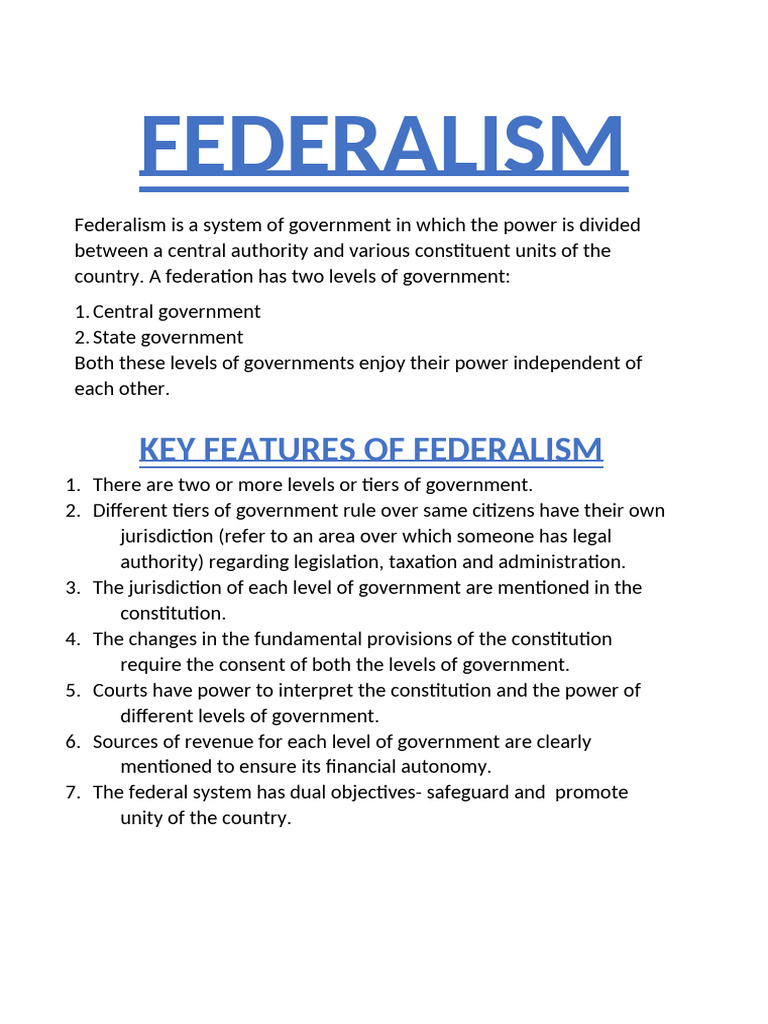 FEDERALISM

Federalism is a system of government in which the power is divided between a central authority and various constituent units of the country. A federation has two levels of government:

1. Central government
2. State government
Both these levels of governments enjoy their power independent of each other.

KEY FEATURES OF FEDERALISM

1. There are two or more levels or tiers of government.
2. Different tiers of government rule over same citizens have their own jurisdiction (refer to an area over which someone has legal authority) regarding legislation, taxation and administration.
3. The jurisdiction of each level of government are mentioned in the constitution.
4. The changes in the fundamental provisions of the constitution require the consent of both the levels of government.
5. Courts have power to interpret the constitution and the power of different levels of government.
6. Sources of revenue for each level of government are clearly mentioned to ensure its financial autonomy.
7. The federal system has dual objectives- safeguard and promote unity of the country.